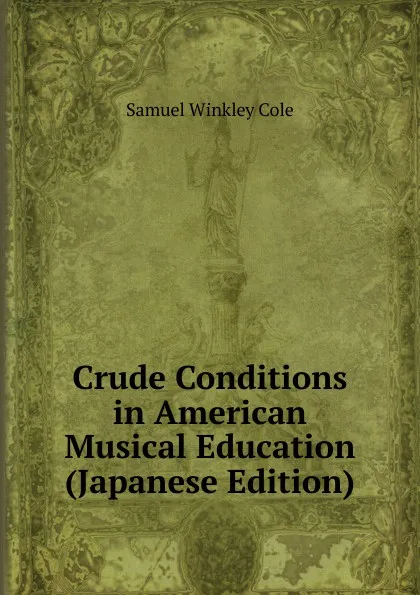 Samuel Winkley Cole

Crude Conditions in American Musical Education (Japanese Edition)